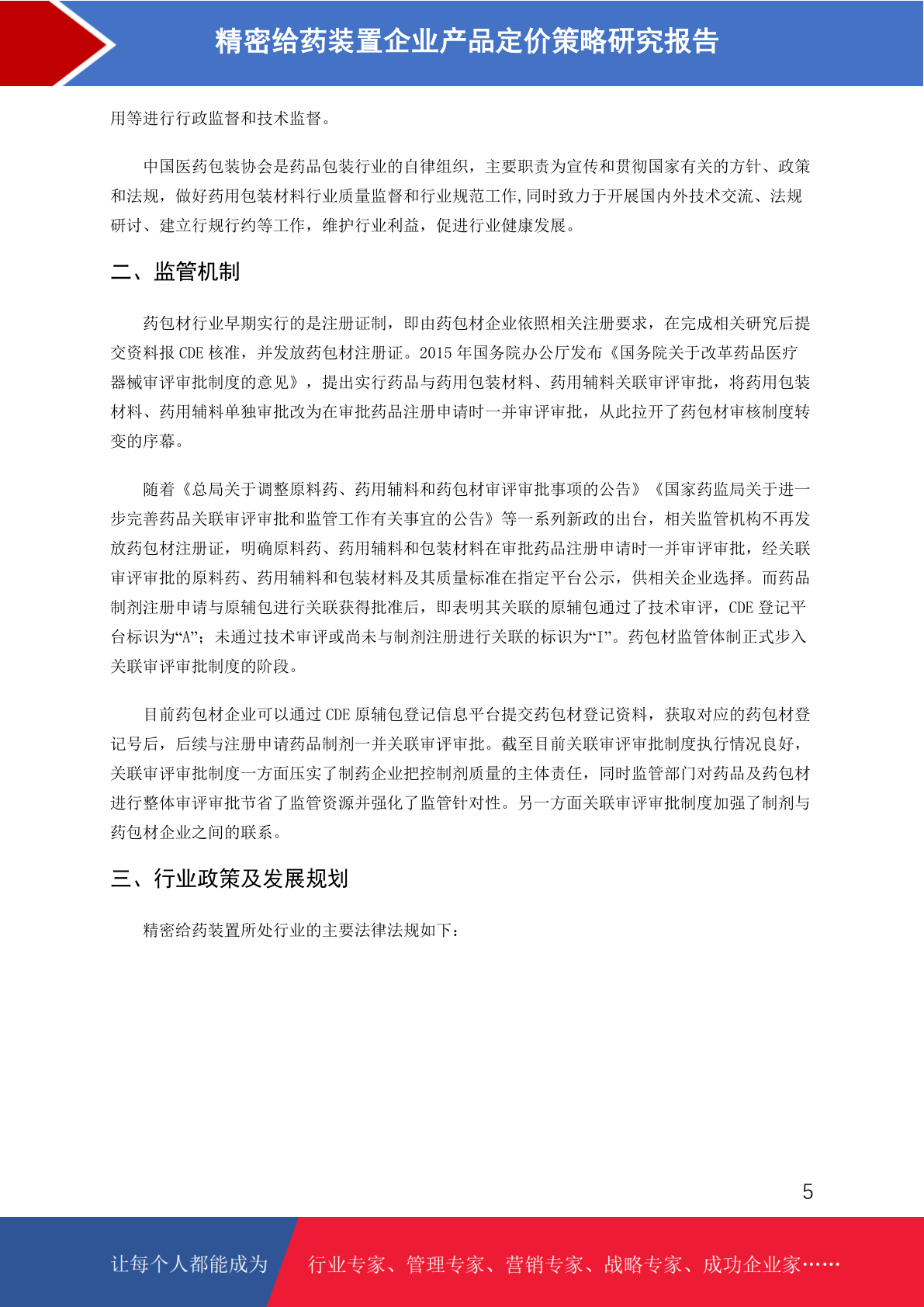 精密给药装置企业产品定价策略研究报告

用等进行行政监督和技术监督。

中国医药包装协会是药品包装行业的自律组织，主要职责为宣传和贯彻国家有关的方针、政策和法规，做好药用包装材料行业质量监督和行业规范工作,同时致力于开展国内外技术交流、法规研讨、建立行规行约等工作，维护行业利益，促进行业健康发展。

二、监管机制

药包材行业早期实行的是注册证制，即由药包材企业依照相关注册要求，在完成相关研究后提交资料报 CDE 核准，并发放药包材注册证。2015 年国务院办公厅发布《国务院关于改革药品医疗器械审评审批制度的意见》，提出实行药品与药用包装材料、药用辅料关联审评审批，将药用包装材料、药用辅料单独审批改为在审批药品注册申请时一并审评审批，从此拉开了药包材审核制度转变的序幕。

随着《总局关于调整原料药、药用辅料和药包材审评审批事项的公告》《国家药监局关于进一步完善药品关联审评审批和监管工作有关事宜的公告》等一系列新政的出台，相关监管机构不再发放药包材注册证，明确原料药、药用辅料和包装材料在审批药品注册申请时一并审评审批，经关联审评审批的原料药、药用辅料和包装材料及其质量标准在指定平台公示，供相关企业选择。而药品制剂注册申请与原辅包进行关联获得批准后，即表明其关联的原辅包通过了技术审评，CDE 登记平台标识为“A”；未通过技术审评或尚未与制剂注册进行关联的标识为“I”。药包材监管体制正式步入关联审评审批制度的阶段。

目前药包材企业可以通过 CDE 原辅包登记信息平台提交药包材登记资料，获取对应的药包材登记号后，后续与注册申请药品制剂一并关联审评审批。截至目前关联审评审批制度执行情况良好，关联审评审批制度一方面压实了制药企业把控制剂质量的主体责任，同时监管部门对药品及药包材进行整体审评审批节省了监管资源并强化了监管针对性。另一方面关联审评审批制度加强了制剂与药包材企业之间的联系。

三、行业政策及发展规划

精密给药装置所处行业的主要法律法规如下：

5

让每个人都能成为 行业专家、管理专家、营销专家、战略专家、成功企业家……